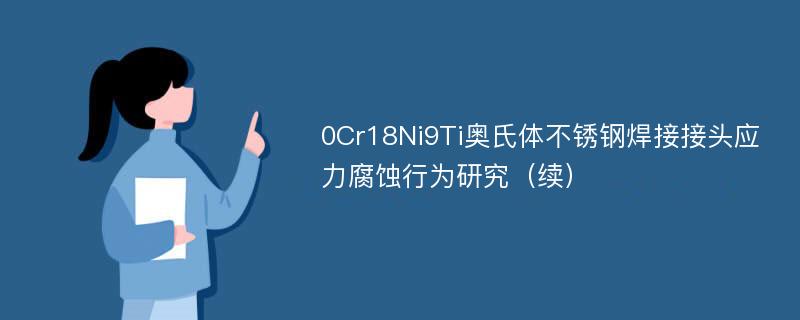 0Cr18Ni9Ti奥氏体不锈钢焊接接头应力腐蚀行为研究（续）